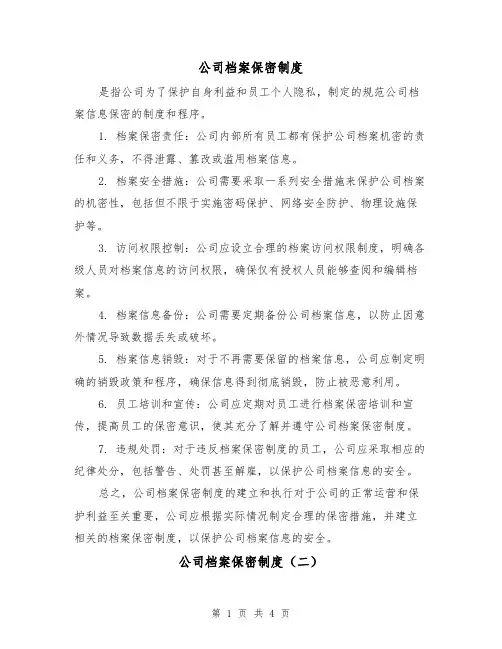 公司档案保密制度

是指公司为了保护自身利益和员工个人隐私，制定的规范公司档案信息保密的制度和程序。

1. 档案保密责任：公司内部所有员工都有保护公司档案机密的责任和义务，不得泄露、篡改或滥用档案信息。

2. 档案安全措施：公司需要采取一系列安全措施来保护公司档案的机密性，包括但不限于实施密码保护、网络安全防护、物理设施保护等。

3. 访问权限控制：公司应设立合理的档案访问权限制度，明确各级人员对档案信息的访问权限，确保仅有授权人员能够查阅和编辑档案。

4. 档案信息备份：公司需要定期备份公司档案信息，以防止因意外情况导致数据丢失或破坏。

5. 档案信息销毁：对于不再需要保留的档案信息，公司应制定明确的销毁政策和程序，确保信息得到彻底销毁，防止被恶意利用。

6. 员工培训和宣传：公司应定期对员工进行档案保密培训和宣传，提高员工的保密意识，使其充分了解并遵守公司档案保密制度。

7. 违规处罚：对于违反档案保密制度的员工，公司应采取相应的纪律处分，包括警告、处罚甚至解雇，以保护公司档案信息的安全。

总之，公司档案保密制度的建立和执行对于公司的正常运营和保护利益至关重要，公司应根据实际情况制定合理的保密措施，并建立相关的档案保密制度，以保护公司档案信息的安全。

公司档案保密制度（二）

第 1 页 共 4 页